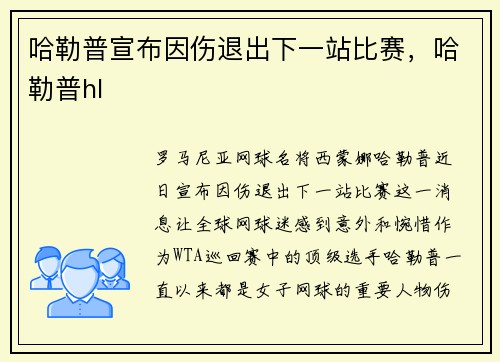 哈勒普宣布因伤退出下一站比赛，哈勒普hl

罗马尼亚网球名将西蒙娜哈勒普近日宣布因伤退出下一站比赛这一消息让全球网球迷感到意外和惋惜作为WTA巡回赛中的顶级选手哈勒普一直以来都是女子网球的重要人物伤